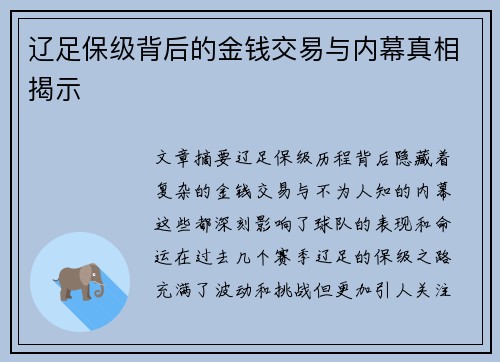 辽足保级背后的金钱交易与内幕真相揭示

文章摘要辽足保级历程背后隐藏着复杂的金钱交易与不为人知的内幕这些都深刻影响了球队的表现和命运在过去几个赛季辽足的保级之路充满了波动和挑战但更加引人关注